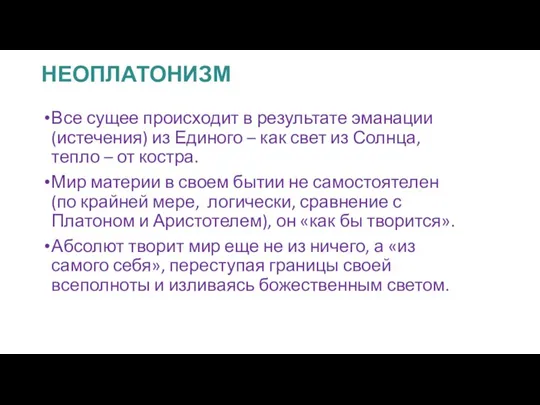 НЕОПЛАТОНИЗМ

•Все сущее происходит в результате эманации (истечения) из Единого – как свет из Солнца, тепло – от костра.

•Мир материи в своем бытии не самостоятелен (по крайней мере, логически, сравнение с Платоном и Аристотелем), он «как бы творится».

•Абсолют творит мир еще не из ничего, а «из самого себя», переступая границы своей всеполноты и изливаясь божественным светом.